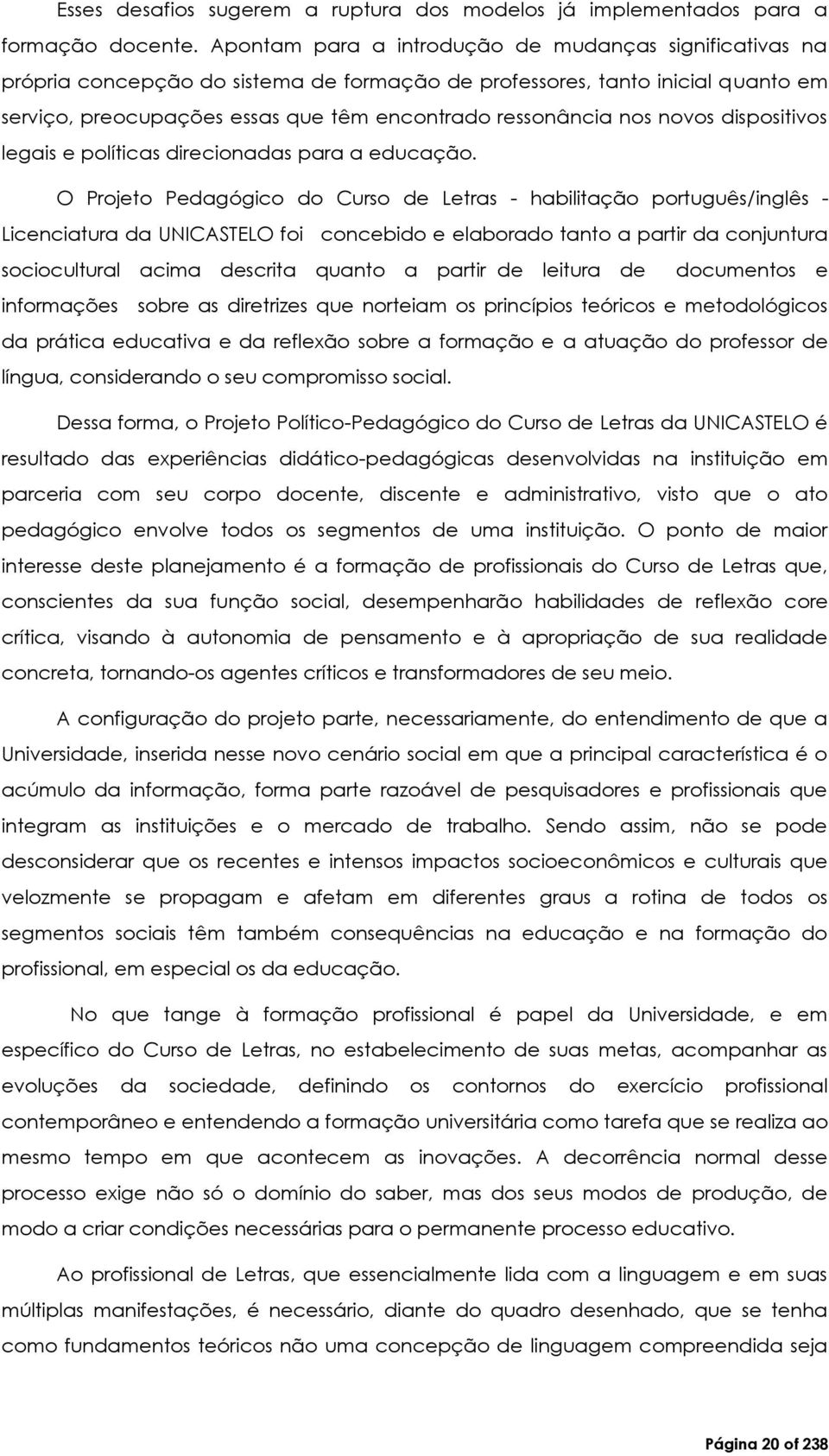 Esses desafios sugerem a ruptura dos modelos já implementados para a formação docente. Apontam para a introdução de mudanças significativas na própria concepção do sistema de formação de professores, tanto inicial quanto em serviço, preocupações essas que têm encontrado ressonância nos novos dispositivos legais e políticas direcionadas para a educação.

O Projeto Pedagógico do Curso de Letras - habilitação português/inglês - Licenciatura da UNICASTELO foi concebido e elaborado tanto a partir da conjuntura sociocultural acima descrita quanto a partir de leitura de documentos e informações sobre as diretrizes que norteiam os princípios teóricos e metodológicos da prática educativa e da reflexão sobre a formação e a atuação do professor de língua, considerando o seu compromisso social.

Dessa forma, o Projeto Político-Pedagógico do Curso de Letras da UNICASTELO é resultado das experiências didático-pedagógicas desenvolvidas na instituição em parceria com seu corpo docente, discente e administrativo, visto que o ato pedagógico envolve todos os segmentos de uma instituição. O ponto de maior interesse deste planejamento é a formação de profissionais do Curso de Letras que, conscientes da sua função social, desempenharão habilidades de reflexão core crítica, visando à autonomia de pensamento e à apropriação de sua realidade concreta, tornando-os agentes críticos e transformadores de seu meio.

A configuração do projeto parte, necessariamente, do entendimento de que a Universidade, inserida nesse novo cenário social em que a principal característica é o acúmulo da informação, forma parte razoável de pesquisadores e profissionais que integram as instituições e o mercado de trabalho. Sendo assim, não se pode desconsiderar que os recentes e intensos impactos socioeconômicos e culturais que velozmente se propagam e afetam em diferentes graus a rotina de todos os segmentos sociais têm também consequências na educação e na formação do profissional, em especial os da educação.

No que tange à formação profissional é papel da Universidade, e em específico do Curso de Letras, no estabelecimento de suas metas, acompanhar as evoluções da sociedade, definindo os contornos do exercício profissional contemporâneo e entendendo a formação universitária como tarefa que se realiza ao mesmo tempo em que acontecem as inovações. A decorrência normal desse processo exige não só o domínio do saber, mas dos seus modos de produção, de modo a criar condições necessárias para o permanente processo educativo.

Ao profissional de Letras, que essencialmente lida com a linguagem e em suas múltiplas manifestações, é necessário, diante do quadro desenhado, que se tenha como fundamentos teóricos não uma concepção de linguagem compreendida seja

Página 20 of 238